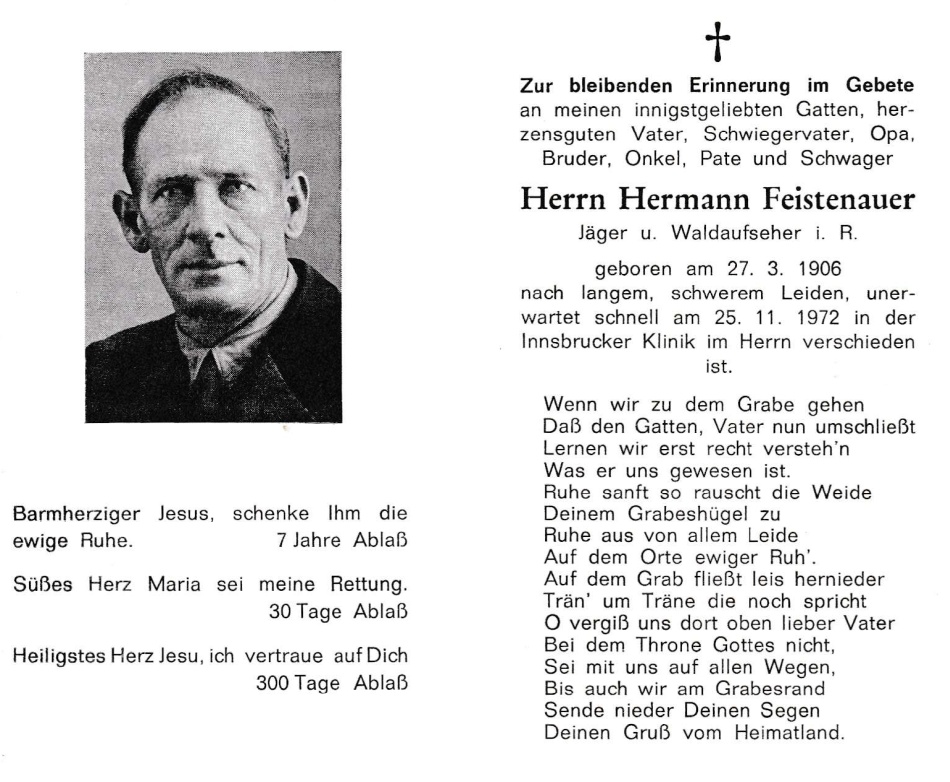 Barmherziger Jesus, schenke Ihm die ewige Ruhe. 7 Jahre Ablaß

Süßes Herz Maria sei meine Rettung. 30 Tage Ablaß

Heiligstes Herz Jesu, ich vertraue auf Dich 300 Tage Ablaß

†

Zur bleibenden Erinnerung im Gebete an meinen innigstgeliebten Gatten, herzensguten Vater, Schwiegervater, Opa, Bruder, Onkel, Pate und Schwager

Herrn Hermann Feistenauer

Jäger u. Waldaufseher i. R.

geboren am 27. 3. 1906
nach langem, schwerem Leiden, unerwartet schnell am 25. 11. 1972 in der Innsbrucker Klinik im Herrn verschieden ist.

Wenn wir zu dem Grabe gehen
Daß den Gatten, Vater nun umschließt
Lernen wir erst recht versteh'n
Was er uns gewesen ist.
Ruhe sanft so rauscht die Weide
Deinem Grabeshügel zu
Ruhe aus von allem Leide
Auf dem Orte ewiger Ruh'.
Auf dem Grab fließt leis hernieder
Trän' um Träne die noch spricht
O vergiß uns dort oben lieber Vater
Bei dem Throne Gottes nicht,
Sei mit uns auf allen Wegen,
Bis auch wir am Grabesrand
Sende nieder Deinen Segen
Deinen Gruß vom Heimatland.